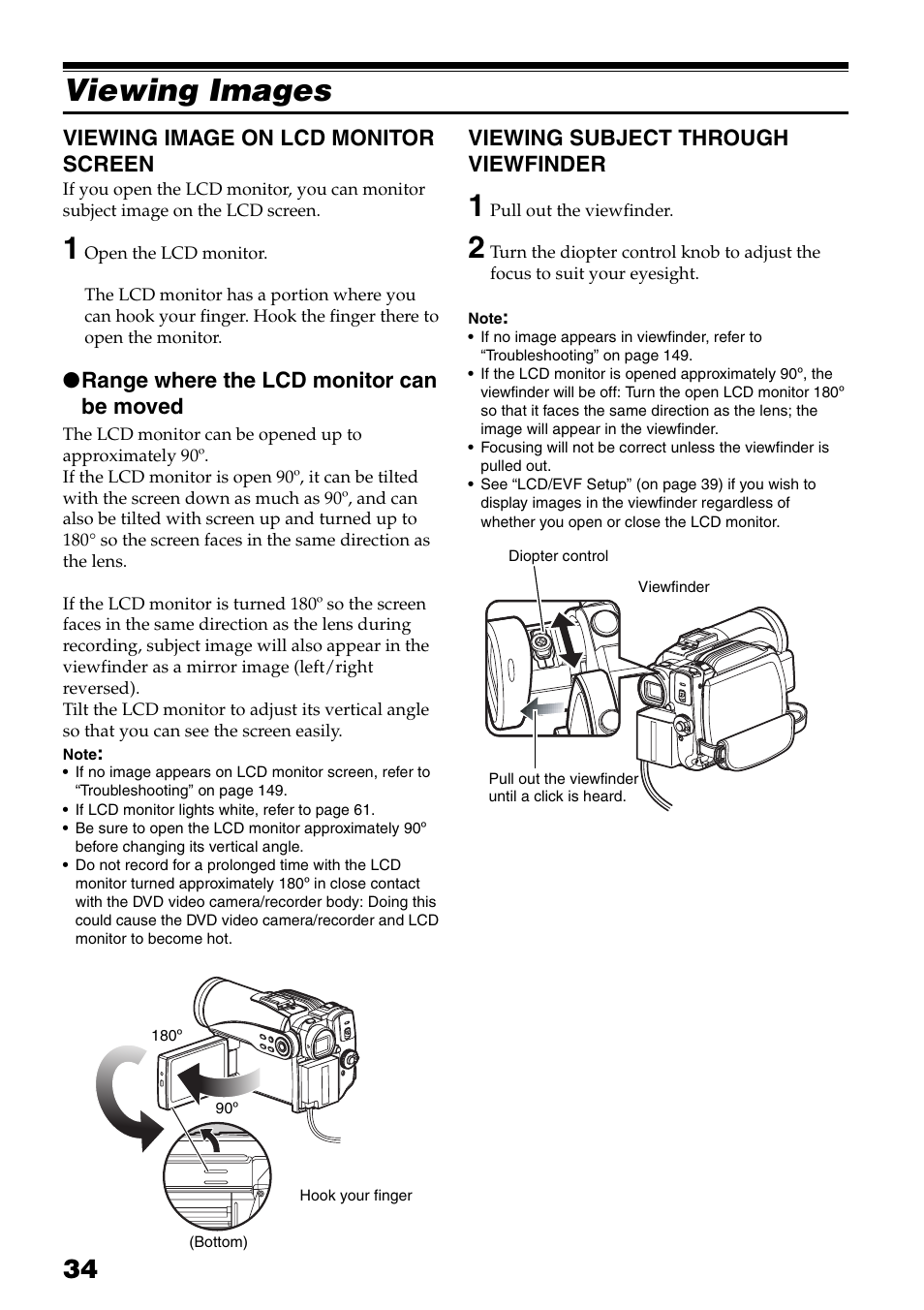 Viewing Images

VIEWING IMAGE ON LCD MONITOR SCREEN

If you open the LCD monitor, you can monitor subject image on the LCD screen.

1 Open the LCD monitor.

The LCD monitor has a portion where you can hook your finger. Hook the finger there to open the monitor.

●Range where the LCD monitor can be moved

The LCD monitor can be opened up to approximately 90º.
If the LCD monitor is open 90º, it can be tilted with the screen down as much as 90º, and can also be tilted with screen up and turned up to 180° so the screen faces in the same direction as the lens.

If the LCD monitor is turned 180º so the screen faces in the same direction as the lens during recording, subject image will also appear in the viewfinder as a mirror image (left/right reversed).
Tilt the LCD monitor to adjust its vertical angle so that you can see the screen easily.

Note:
• If no image appears on LCD monitor screen, refer to “Troubleshooting” on page 149.
• If LCD monitor lights white, refer to page 61.
• Be sure to open the LCD monitor approximately 90º before changing its vertical angle.
• Do not record for a prolonged time with the LCD monitor turned approximately 180º in close contact with the DVD video camera/recorder body: Doing this could cause the DVD video camera/recorder and LCD monitor to become hot.

180º
90º
Hook your finger
(Bottom)

VIEWING SUBJECT THROUGH VIEWFINDER

1 Pull out the viewfinder.

2 Turn the diopter control knob to adjust the focus to suit your eyesight.

Note:
• If no image appears in viewfinder, refer to “Troubleshooting” on page 149.
• If the LCD monitor is opened approximately 90º, the viewfinder will be off: Turn the open LCD monitor 180º so that it faces the same direction as the lens; the image will appear in the viewfinder.
• Focusing will not be correct unless the viewfinder is pulled out.
• See “LCD/EVF Setup” (on page 39) if you wish to display images in the viewfinder regardless of whether you open or close the LCD monitor.

Diopter control
Viewfinder
Pull out the viewfinder until a click is heard.

34